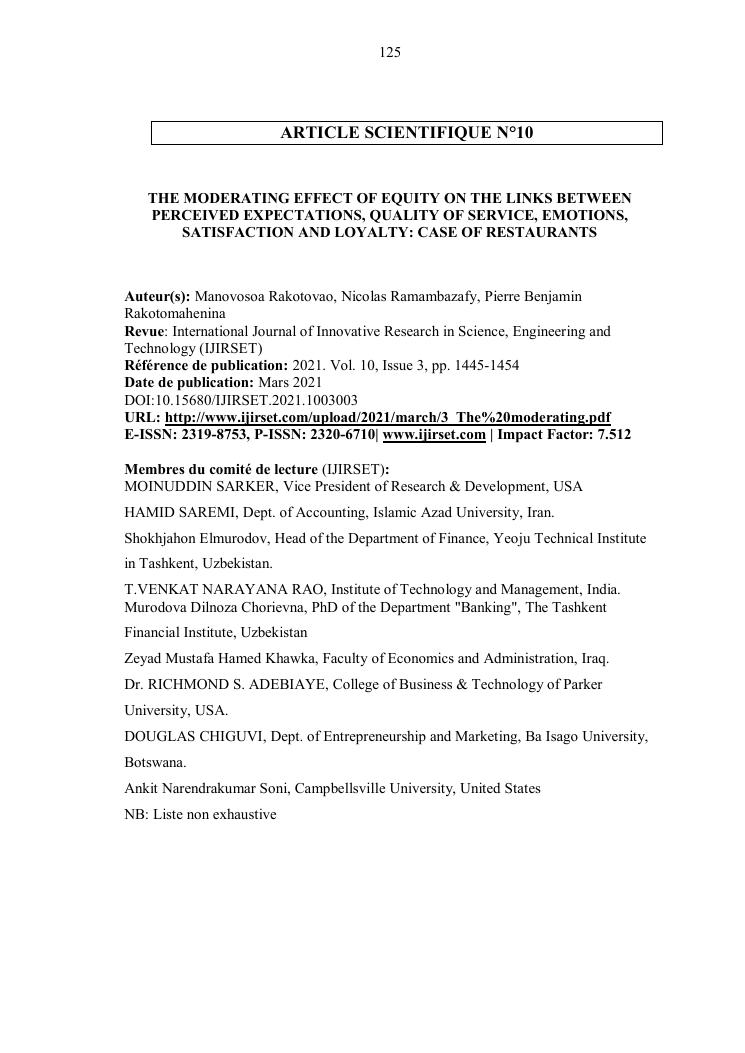 125

ARTICLE SCIENTIFIQUE N°10

THE MODERATING EFFECT OF EQUITY ON THE LINKS BETWEEN PERCEIVED EXPECTATIONS, QUALITY OF SERVICE, EMOTIONS, SATISFACTION AND LOYALTY: CASE OF RESTAURANTS

Auteur(s): Manovosoa Rakotovao, Nicolas Ramambazafy, Pierre Benjamin Rakotomahenina
Revue: International Journal of Innovative Research in Science, Engineering and Technology (IJIRSET)
Référence de publication: 2021. Vol. 10, Issue 3, pp. 1445-1454
Date de publication: Mars 2021
DOI:10.15680/IJIRSET.2021.1003003
URL: http://www.ijirset.com/upload/2021/march/3_The%20moderating.pdf
E-ISSN: 2319-8753, P-ISSN: 2320-6710| www.ijirset.com | Impact Factor: 7.512

Membres du comité de lecture (IJIRSET):
MOINUDDIN SARKER, Vice President of Research & Development, USA
HAMID SAREMI, Dept. of Accounting, Islamic Azad University, Iran.
Shokhjahon Elmurodov, Head of the Department of Finance, Yeoju Technical Institute in Tashkent, Uzbekistan.
T.VENKAT NARAYANA RAO, Institute of Technology and Management, India.
Murodova Dilnoza Chorievna, PhD of the Department "Banking", The Tashkent Financial Institute, Uzbekistan
Zeyad Mustafa Hamed Khawka, Faculty of Economics and Administration, Iraq.
Dr. RICHMOND S. ADEBIAYE, College of Business & Technology of Parker University, USA.
DOUGLAS CHIGUVI, Dept. of Entrepreneurship and Marketing, Ba Isago University, Botswana.
Ankit Narendrakumar Soni, Campbellsville University, United States
NB: Liste non exhaustive